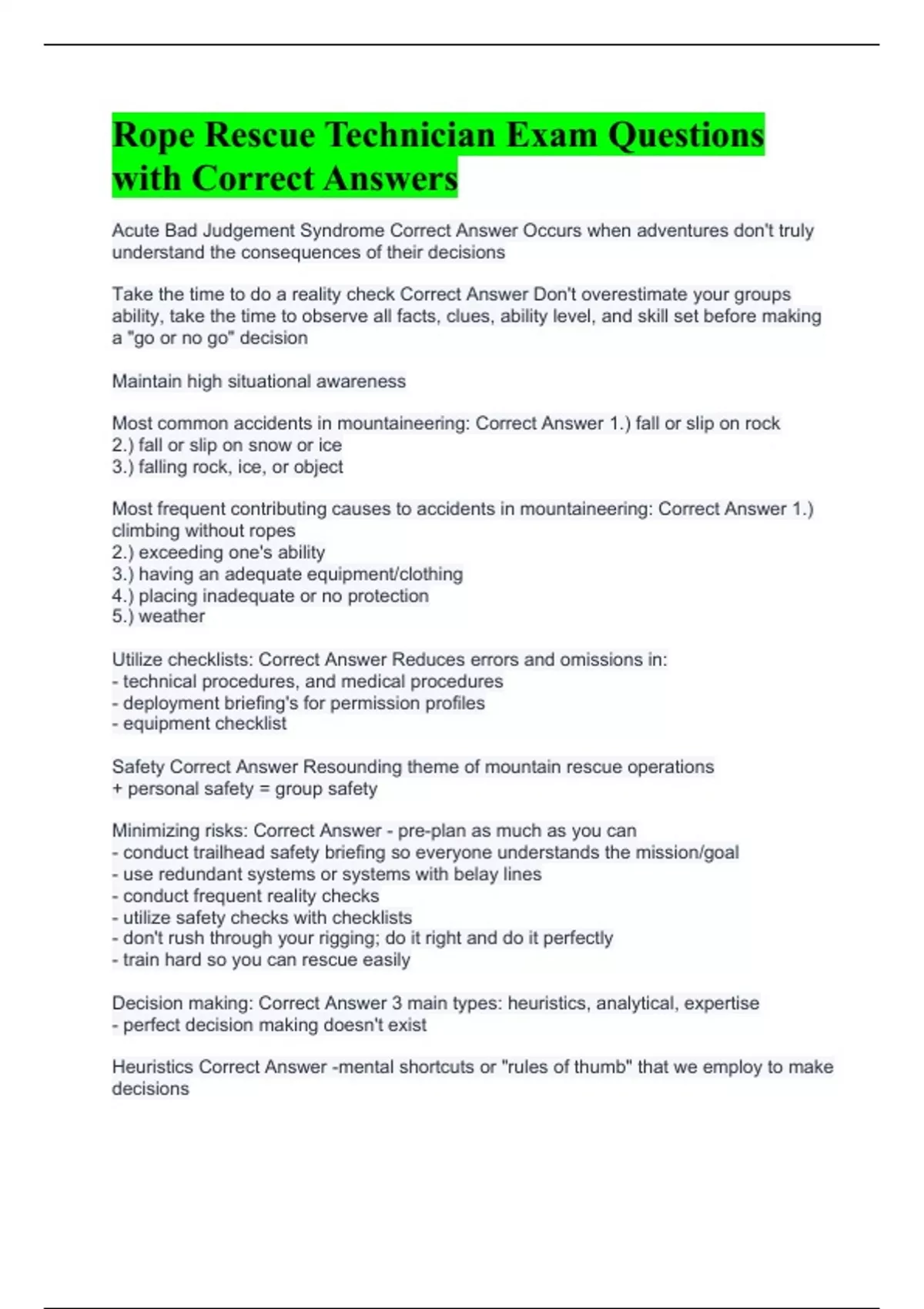 Rope Rescue Technician Exam Questions with Correct Answers

Acute Bad Judgement Syndrome Correct Answer Occurs when adventures don't truly understand the consequences of their decisions

Take the time to do a reality check Correct Answer Don't overestimate your groups ability, take the time to observe all facts, clues, ability level, and skill set before making a "go or no go" decision

Maintain high situational awareness

Most common accidents in mountaineering: Correct Answer 1.) fall or slip on rock
2.) fall or slip on snow or ice
3.) falling rock, ice, or object

Most frequent contributing causes to accidents in mountaineering: Correct Answer 1.) climbing without ropes
2.) exceeding one's ability
3.) having an adequate equipment/clothing
4.) placing inadequate or no protection
5.) weather

Utilize checklists: Correct Answer Reduces errors and omissions in:
- technical procedures, and medical procedures
- deployment briefing's for permission profiles
- equipment checklist

Safety Correct Answer Resounding theme of mountain rescue operations
+ personal safety = group safety

Minimizing risks: Correct Answer - pre-plan as much as you can
- conduct trailhead safety briefing so everyone understands the mission/goal
- use redundant systems or systems with belay lines
- conduct frequent reality checks
- utilize safety checks with checklists
- don't rush through your rigging; do it right and do it perfectly
- train hard so you can rescue easily

Decision making: Correct Answer 3 main types: heuristics, analytical, expertise
- perfect decision making doesn't exist

Heuristics Correct Answer -mental shortcuts or "rules of thumb" that we employ to make decisions